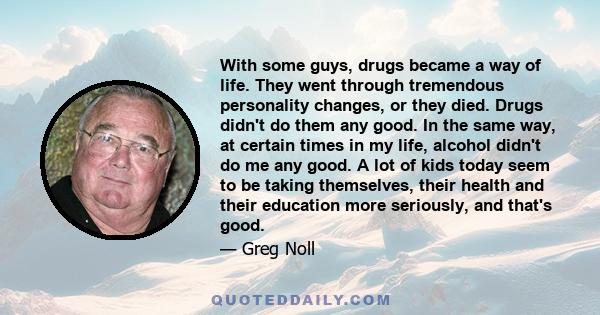 With some guys, drugs became a way of life. They went through tremendous personality changes, or they died. Drugs didn't do them any good. In the same way, at certain times in my life, alcohol didn't do me any good. A lot of kids today seem to be taking themselves, their health and their education more seriously, and that's good.

— Greg Noll

QUOTEDDAILY.COM